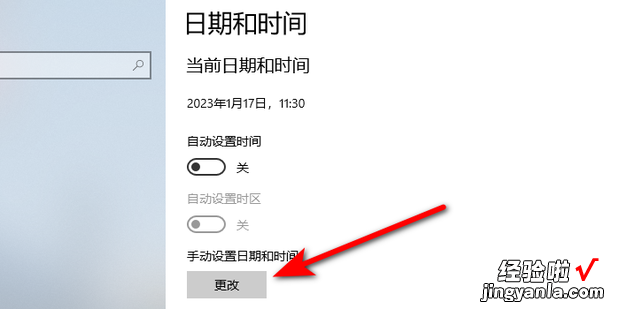 日期和时间

当前日期和时间

2023年1月17日，11:30

自动设置时间

关

自动设置时区

关

手动设置日期和时间

更改

经验啦 √
jingyanla.com